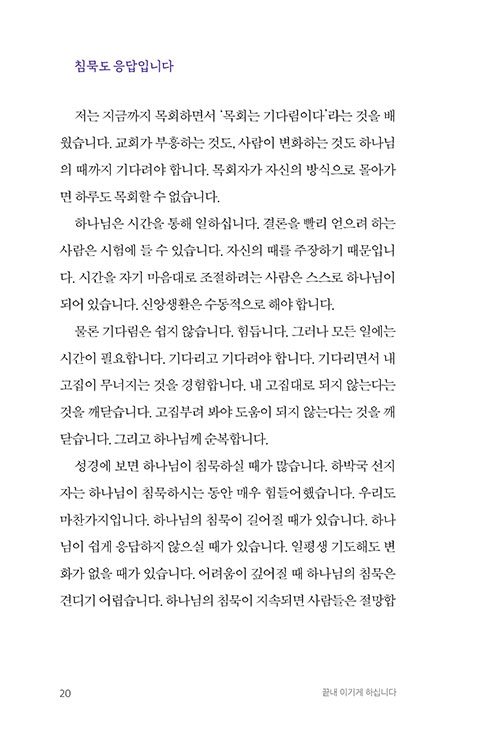 침묵도 응답입니다

저는 지금까지 목회하면서 '목회는 기다림이다'라는 것을 배웠습니다. 교회가 부흥하는 것도, 사람이 변화하는 것도 하나님의 때까지 기다려야 합니다. 목회자가 자신의 방식으로 몰아가면 하루도 목회할 수 없습니다.

하나님은 시간을 통해 일하십니다. 결론을 빨리 얻으려 하는 사람은 시험에 들 수 있습니다. 자신의 때를 주장하기 때문입니다. 시간을 자기 마음대로 조절하려는 사람은 스스로 하나님이 되어 있습니다. 신앙생활은 수동적으로 해야 합니다.

물론 기다림은 쉽지 않습니다. 힘듭니다. 그러나 모든 일에는 시간이 필요합니다. 기다리고 기다려야 합니다. 기다리면서 내 고집이 무너지는 것을 경험합니다. 내 고집대로 되지 않는다는 것을 깨닫습니다. 고집부려 봐야 도움이 되지 않는다는 것을 깨닫습니다. 그리고 하나님께 순복합니다.

성경에 보면 하나님이 침묵하실 때가 많습니다. 하박국 선지자는 하나님이 침묵하시는 동안 매우 힘들어했습니다. 우리도 마찬가지입니다. 하나님의 침묵이 길어질 때가 있습니다. 하나님이 쉽게 응답하지 않으실 때가 있습니다. 일평생 기도해도 변화가 없을 때가 있습니다. 어려움이 깊어질 때 하나님의 침묵은 견디기 어렵습니다. 하나님의 침묵이 지속되면 사람들은 절망합

20 끝내 이기게 하십니다